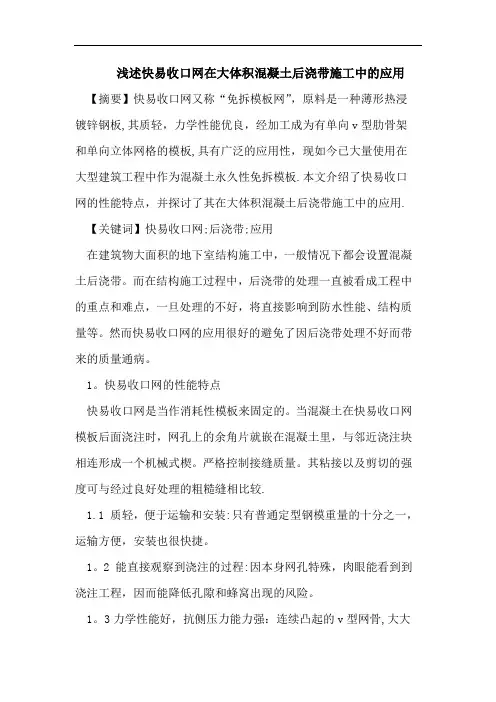 浅述快易收口网在大体积混凝土后浇带施工中的应用

【摘要】快易收口网又称“免拆模板网”，原料是一种薄形热浸镀锌钢板,其质轻，力学性能优良，经加工成为有单向v型肋骨架和单向立体网格的模板,具有广泛的应用性，现如今已大量使用在大型建筑工程中作为混凝土永久性免拆模板.本文介绍了快易收口网的性能特点，并探讨了其在大体积混凝土后浇带施工中的应用.

【关键词】快易收口网;后浇带;应用

在建筑物大面积的地下室结构施工中，一般情况下都会设置混凝土后浇带。而在结构施工过程中，后浇带的处理一直被看成工程中的重点和难点，一旦处理的不好，将直接影响到防水性能、结构质量等。然而快易收口网的应用很好的避免了因后浇带处理不好而带来的质量通病。

1。快易收口网的性能特点

快易收口网是当作消耗性模板来固定的。当混凝土在快易收口网模板后面浇注时，网孔上的余角片就嵌在混凝土里，与邻近浇注块相连形成一个机械式楔。严格控制接缝质量。其粘接以及剪切的强度可与经过良好处理的粗糙缝相比较.

1.1 质轻，便于运输和安装:只有普通定型钢模重量的十分之一，运输方便，安装也很快捷。

1。2 能直接观察到浇注的过程:因本身网孔特殊，肉眼能看到到浇注工程，因而能降低孔隙和蜂窝出现的风险。

1。3 力学性能好，抗侧压力能力强：连续凸起的v型网骨,大大